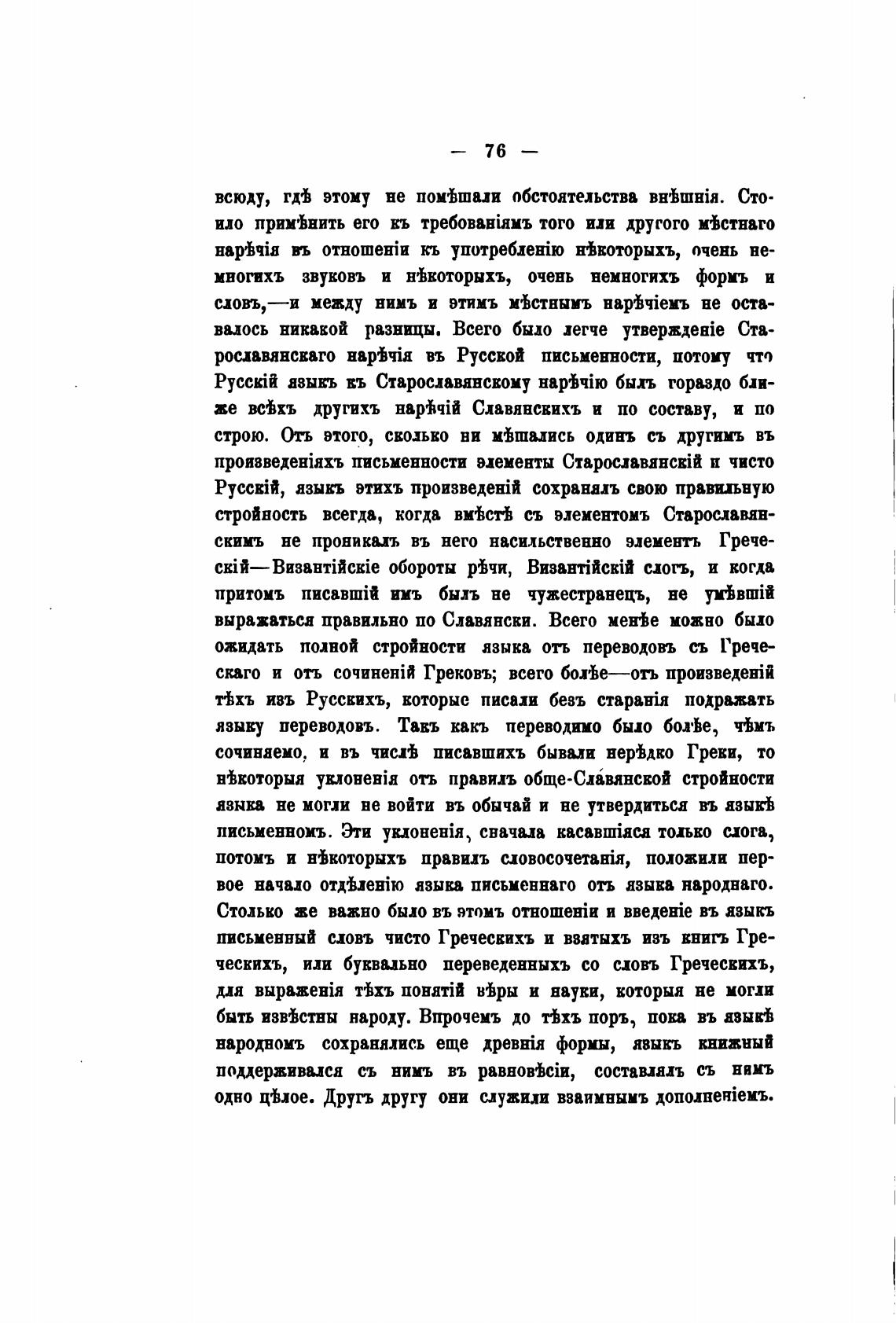 — 76 —

всюду, гдѣ этому не помѣшали обстоятельства внѣшнія. Стоило примѣнить его къ требованіямъ того или другого мѣстнаго нарѣчія въ отношеніи къ употребленію нѣкоторыхъ, очень немногихъ звуковъ и нѣкоторыхъ, очень немногихъ формъ и словъ,—и между нимъ и этимъ мѣстнымъ нарѣчіемъ не оставалось никакой разницы. Всего было легче утвержденіе Старославянскаго нарѣчія въ Русской письменности, потому что Русскій языкъ къ Старославянскому нарѣчію былъ гораздо ближе всѣхъ другихъ нарѣчій Славянскихъ и по составу, и по строю. Отъ этого, сколько ни мѣшались одинъ съ другимъ въ произведеніяхъ письменности элементы Старославянскій и чисто Русскій, языкъ этихъ произведеній сохранялъ свою правильную стройность всегда, когда вмѣстѣ съ элементомъ Старославянскимъ не проникалъ въ него насильственно элементъ Греческій—Византійскіе обороты рѣчи, Византійскій слогъ, и когда притомъ писавшій имъ былъ не чужестранецъ, не умѣвшій выражаться правильно по Славянски. Всего менѣе можно было ожидать полной стройности языка отъ переводовъ съ Греческаго и отъ сочиненій Грековъ; всего болѣе—отъ произведеній тѣхъ изъ Русскихъ, которые писали безъ старанія подражать языку переводовъ. Такъ какъ переводимо было болѣе, чѣмъ сочиняемо, и въ числѣ писавшихъ бывали нерѣдко Греки, то нѣкоторыя уклоненія отъ правилъ обще-Славянской стройности языка не могли не войти въ обычай и не утвердиться въ языкѣ письменномъ. Эти уклоненія, сначала касавшіяся только слога, потомъ и нѣкоторыхъ правилъ словосочетанія, положили первое начало отдѣленію языка письменнаго отъ языка народнаго. Столько же важно было въ этомъ отношеніи и введеніе въ языкъ письменный словъ чисто Греческихъ и взятыхъ изъ книгъ Греческихъ, или буквально переведенныхъ со словъ Греческихъ, для выраженія тѣхъ понятій вѣры и науки, которыя не могли быть извѣстны народу. Впрочемъ до тѣхъ поръ, пока въ языкѣ народномъ сохранялись еще древнія формы, языкъ книжный поддерживался съ нимъ въ равновѣсіи, составлялъ съ нимъ одно цѣлое. Другъ другу они служили взаимнымъ дополненіемъ.